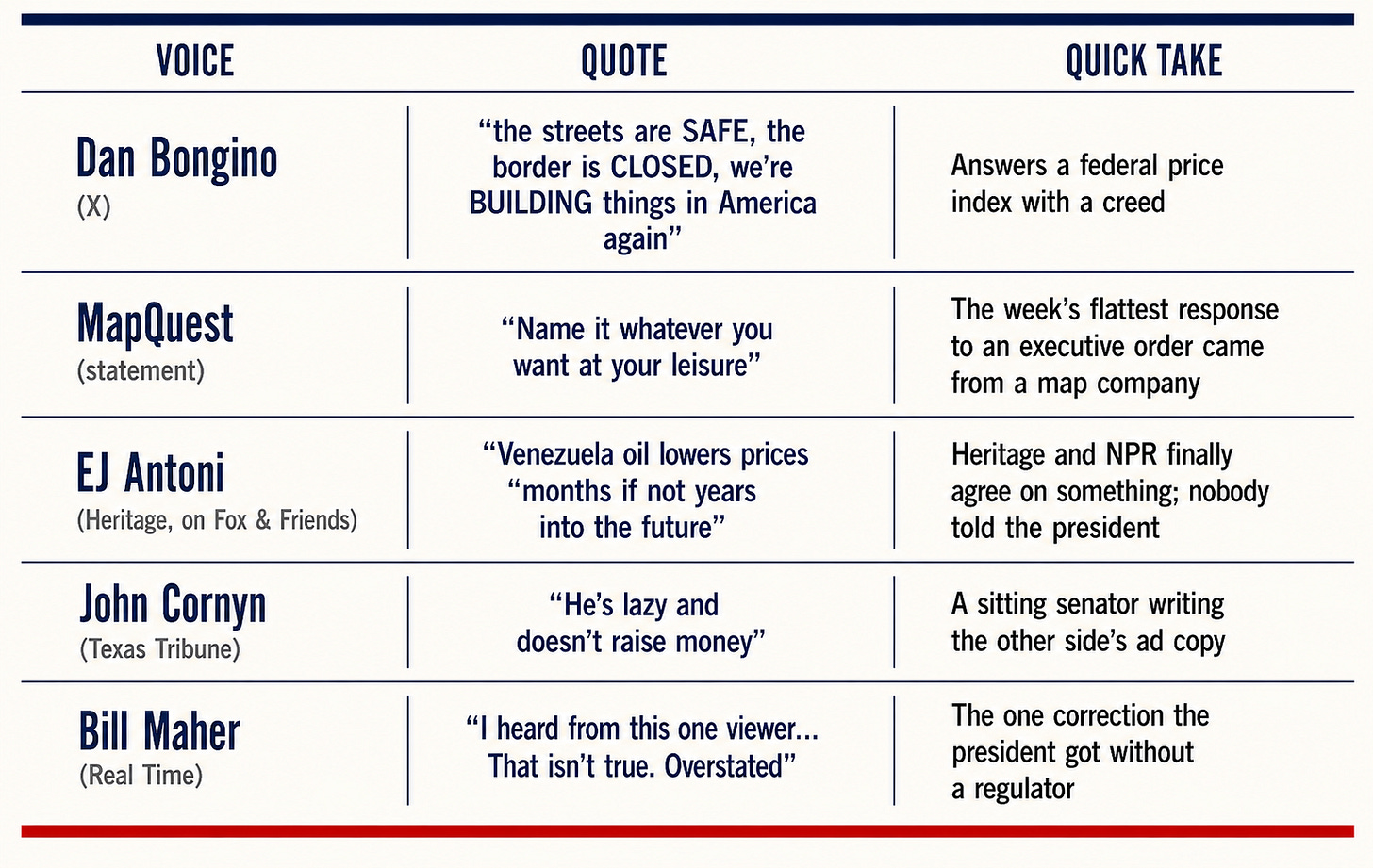 | VOICE | QUOTE | QUICK TAKE |
|---|---|---|
| Dan Bongino (X) | “the streets are SAFE, the border is CLOSED, we’re BUILDING things in America again” | Answers a federal price index with a creed |
| MapQuest (statement) | “Name it whatever you want at your leisure” | The week’s flattest response to an executive order came from a map company |
| EJ Antoni (Heritage, on Fox & Friends) | “Venezuela oil lowers prices “months if not years into the future” | Heritage and NPR finally agree on something; nobody told the president |
| John Cornyn (Texas Tribune) | “He’s lazy and doesn’t raise money” | A sitting senator writing the other side’s ad copy |
| Bill Maher (Real Time) | “I heard from this one viewer... That isn’t true. Overstated” | The one correction the president got without a regulator |